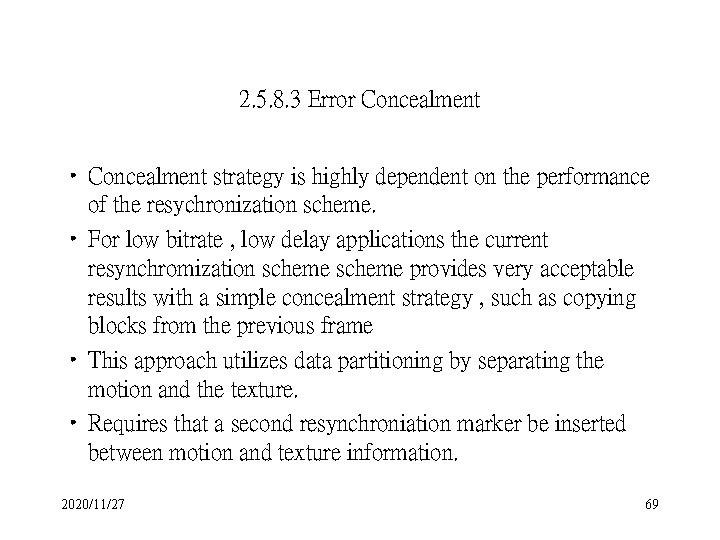 2.5.8.3 Error Concealment

• Concealment strategy is highly dependent on the performance of the resychronization scheme.

• For low bitrate , low delay applications the current resynchromization scheme scheme provides very acceptable results with a simple concealment strategy , such as copying blocks from the previous frame

• This approach utilizes data partitioning by separating the motion and the texture.

• Requires that a second resynchroniation marker be inserted between motion and texture information.

2020/11/27

69